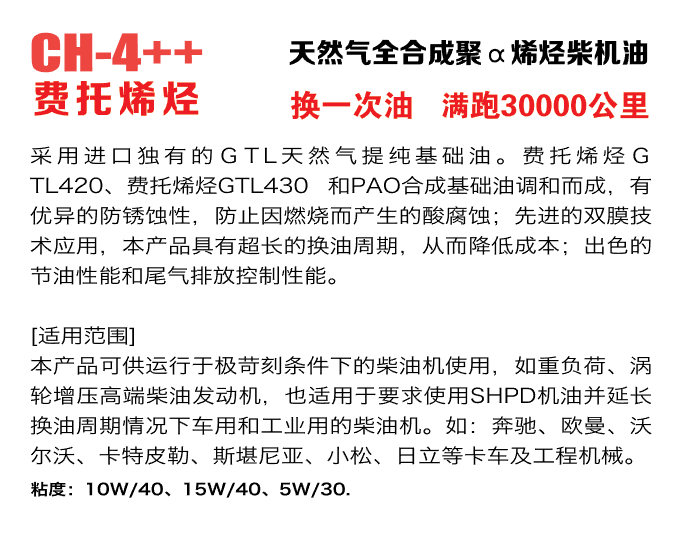 CH-4++
费托烯烃

天然气全合成聚α烯烃柴机油
换一次油 满跑30000公里

采用进口独有的GTL天然气提纯基础油。费托烯烃GTL420、费托烯烃GTL430 和PAO合成基础油调和而成，有优异的防锈蚀性，防止因燃烧而产生的酸腐蚀；先进的双膜技术应用，本产品具有超长的换油周期，从而降低成本；出色的节油性能和尾气排放控制性能。

[适用范围]
本产品可供运行于极苛刻条件下的柴油机使用，如重负荷、涡轮增压高端柴油发动机，也适用于要求使用SHPD机油并延长换油周期情况下车用和工业用的柴油机。如：奔驰、欧曼、沃尔沃、卡特皮勒、斯堪尼亚、小松、日立等卡车及工程机械。
粘度：10W/40、15W/40、5W/30.